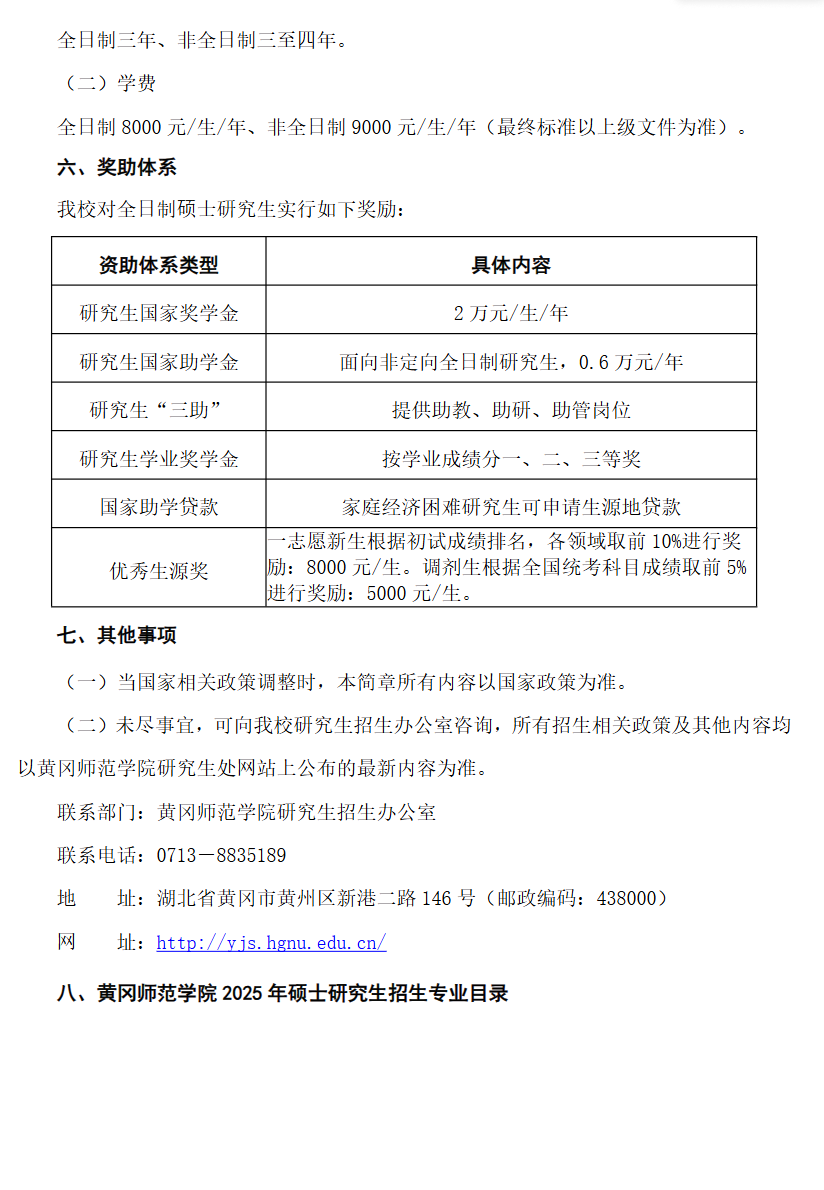 全日制三年、非全日制三至四年。

（二）学费

全日制 8000 元/生/年、非全日制 9000 元/生/年（最终标准以上级文件为准）。

六、奖助体系

我校对全日制硕士研究生实行如下奖励：

| 资助体系类型 | 具体内容 |
|---|---|
| 研究生国家奖学金 | 2 万元/生/年 |
| 研究生国家助学金 | 面向非定向全日制研究生，0.6 万元/年 |
| 研究生“三助” | 提供助教、助研、助管岗位 |
| 研究生学业奖学金 | 按学业成绩分一、二、三等奖 |
| 国家助学贷款 | 家庭经济困难研究生可申请生源地贷款 |
| 优秀生源奖 | 一志愿新生根据初试成绩排名，各领域取前 10%进行奖励：8000 元/生。调剂生根据全国统考科目成绩取前 5%进行奖励：5000 元/生。 |

七、其他事项

（一）当国家相关政策调整时，本简章所有内容以国家政策为准。

（二）未尽事宜，可向我校研究生招生办公室咨询，所有招生相关政策及其他内容均以黄冈师范学院研究生处网站上公布的最新内容为准。

联系部门：黄冈师范学院研究生招生办公室

联系电话：0713－8835189

地　　址：湖北省黄冈市黄州区新港二路 146 号（邮政编码：438000）

网　　址：http://yjs.hgnu.edu.cn/

八、黄冈师范学院 2025 年硕士研究生招生专业目录